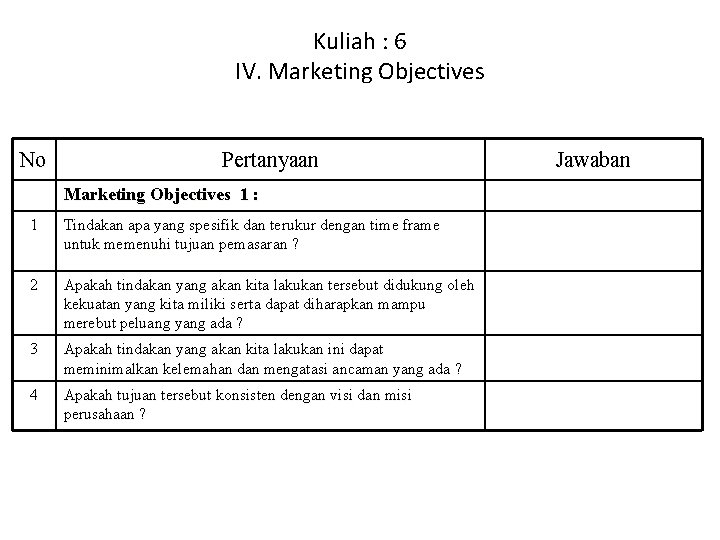 Kuliah : 6
IV. Marketing Objectives

| No | Pertanyaan | Jawaban |
|---|---|---|
| | **Marketing Objectives 1 :** | |
| 1 | Tindakan apa yang spesifik dan terukur dengan time frame untuk memenuhi tujuan pemasaran ? | |
| 2 | Apakah tindakan yang akan kita lakukan tersebut didukung oleh kekuatan yang kita miliki serta dapat diharapkan mampu merebut peluang yang ada ? | |
| 3 | Apakah tindakan yang akan kita lakukan ini dapat meminimalkan kelemahan dan mengatasi ancaman yang ada ? | |
| 4 | Apakah tujuan tersebut konsisten dengan visi dan misi perusahaan ? | |